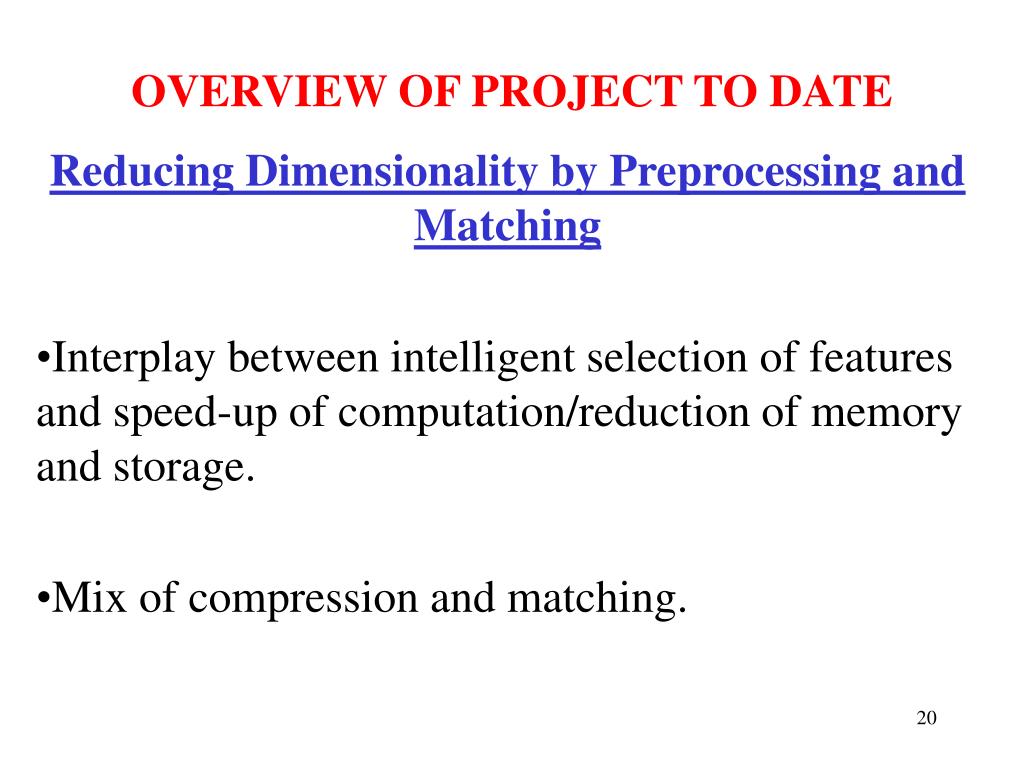 OVERVIEW OF PROJECT TO DATE

Reducing Dimensionality by Preprocessing and Matching

•Interplay between intelligent selection of features and speed-up of computation/reduction of memory and storage.

•Mix of compression and matching.

20